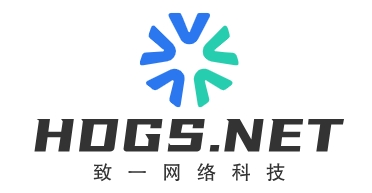 HOGS.NET
致一网络科技